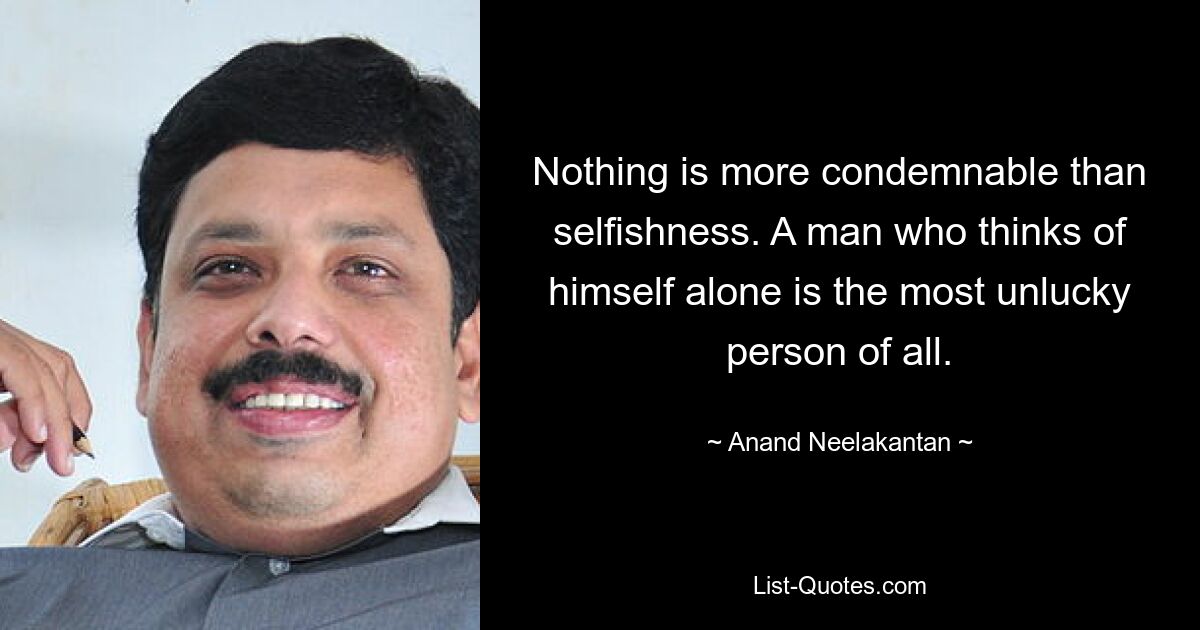 Nothing is more condemnable than selfishness. A man who thinks of himself alone is the most unlucky person of all.

~ Anand Neelakantan ~

List-Quotes.com